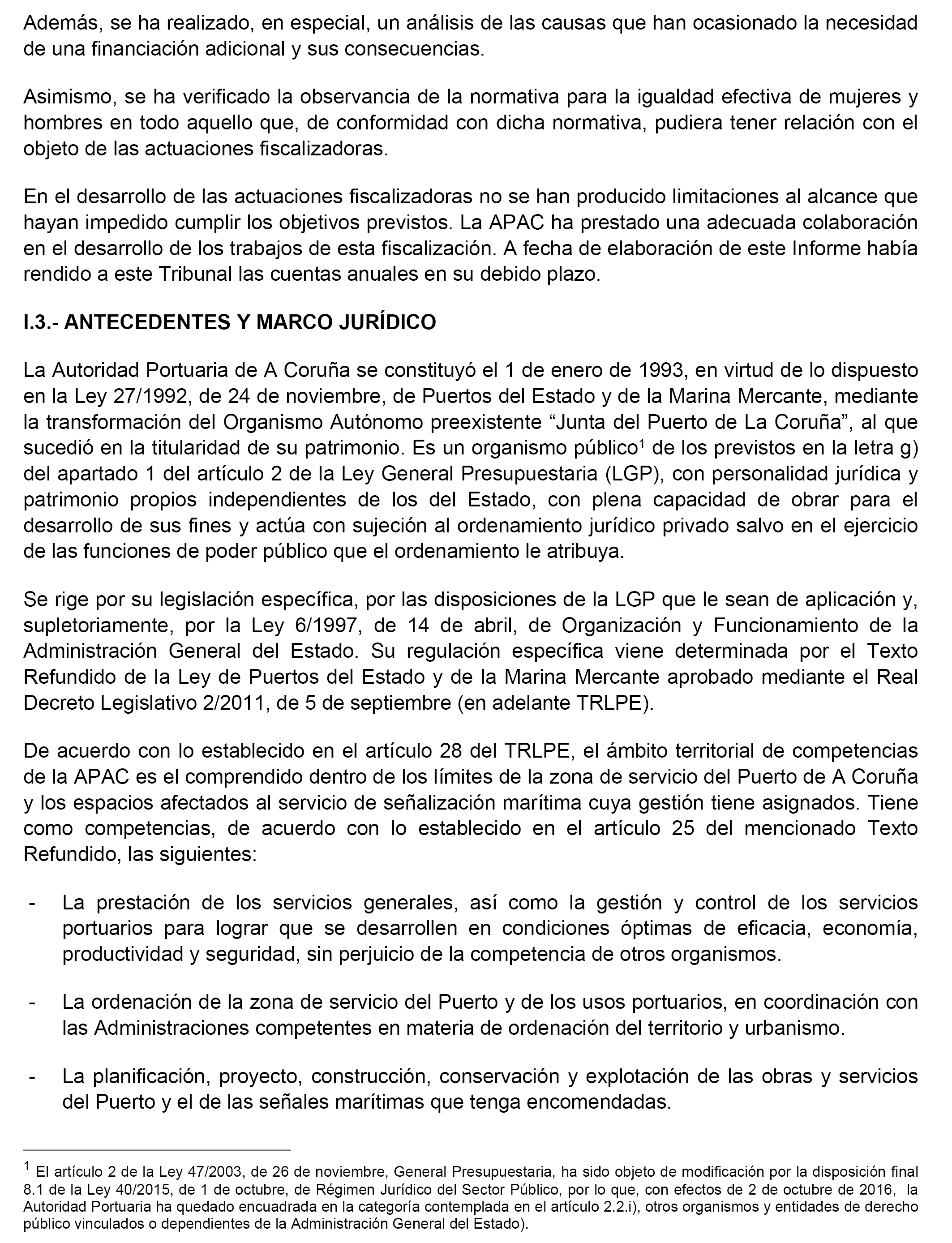 Además, se ha realizado, en especial, un análisis de las causas que han ocasionado la necesidad de una financiación adicional y sus consecuencias.

Asimismo, se ha verificado la observancia de la normativa para la igualdad efectiva de mujeres y hombres en todo aquello que, de conformidad con dicha normativa, pudiera tener relación con el objeto de las actuaciones fiscalizadoras.

En el desarrollo de las actuaciones fiscalizadoras no se han producido limitaciones al alcance que hayan impedido cumplir los objetivos previstos. La APAC ha prestado una adecuada colaboración en el desarrollo de los trabajos de esta fiscalización. A fecha de elaboración de este Informe había rendido a este Tribunal las cuentas anuales en su debido plazo.

I.3.- ANTECEDENTES Y MARCO JURÍDICO

La Autoridad Portuaria de A Coruña se constituyó el 1 de enero de 1993, en virtud de lo dispuesto en la Ley 27/1992, de 24 de noviembre, de Puertos del Estado y de la Marina Mercante, mediante la transformación del Organismo Autónomo preexistente “Junta del Puerto de La Coruña”, al que sucedió en la titularidad de su patrimonio. Es un organismo público$^1$ de los previstos en la letra g) del apartado 1 del artículo 2 de la Ley General Presupuestaria (LGP), con personalidad jurídica y patrimonio propios independientes de los del Estado, con plena capacidad de obrar para el desarrollo de sus fines y actúa con sujeción al ordenamiento jurídico privado salvo en el ejercicio de las funciones de poder público que el ordenamiento le atribuya.

Se rige por su legislación específica, por las disposiciones de la LGP que le sean de aplicación y, supletoriamente, por la Ley 6/1997, de 14 de abril, de Organización y Funcionamiento de la Administración General del Estado. Su regulación específica viene determinada por el Texto Refundido de la Ley de Puertos del Estado y de la Marina Mercante aprobado mediante el Real Decreto Legislativo 2/2011, de 5 de septiembre (en adelante TRLPE).

De acuerdo con lo establecido en el artículo 28 del TRLPE, el ámbito territorial de competencias de la APAC es el comprendido dentro de los límites de la zona de servicio del Puerto de A Coruña y los espacios afectados al servicio de señalización marítima cuya gestión tiene asignados. Tiene como competencias, de acuerdo con lo establecido en el artículo 25 del mencionado Texto Refundido, las siguientes:

- La prestación de los servicios generales, así como la gestión y control de los servicios portuarios para lograr que se desarrollen en condiciones óptimas de eficacia, economía, productividad y seguridad, sin perjuicio de la competencia de otros organismos.

- La ordenación de la zona de servicio del Puerto y de los usos portuarios, en coordinación con las Administraciones competentes en materia de ordenación del territorio y urbanismo.

- La planificación, proyecto, construcción, conservación y explotación de las obras y servicios del Puerto y el de las señales marítimas que tenga encomendadas.

$^1$ El artículo 2 de la Ley 47/2003, de 26 de noviembre, General Presupuestaria, ha sido objeto de modificación por la disposición final 8.1 de la Ley 40/2015, de 1 de octubre, de Régimen Jurídico del Sector Público, por lo que, con efectos de 2 de octubre de 2016, la Autoridad Portuaria ha quedado encuadrada en la categoría contemplada en el artículo 2.2.i), otros organismos y entidades de derecho público vinculados o dependientes de la Administración General del Estado).